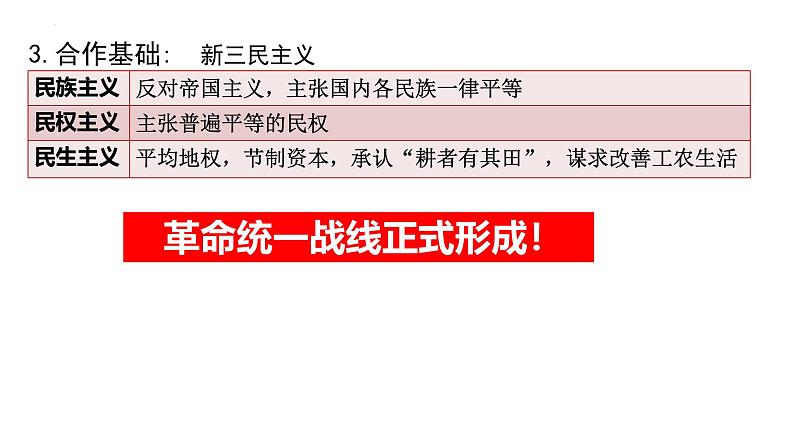 3. 合作基础：　新三民主义

| 民族主义 | 反对帝国主义，主张国内各民族一律平等 |
|---|---|
| 民权主义 | 主张普遍平等的民权 |
| 民生主义 | 平均地权，节制资本，承认“耕者有其田”，谋求改善工农生活 |

革命统一战线正式形成！